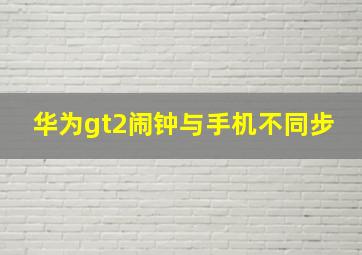 华为gt2闹钟与手机不同步